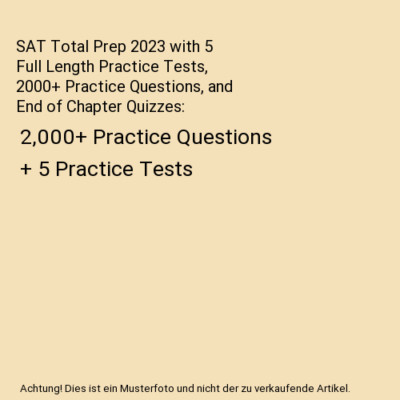 SAT Total Prep 2023 with 5 Full Length Practice Tests, 2000+ Practice Questions, and End of Chapter Quizzes:

2,000+ Practice Questions + 5 Practice Tests

Achtung! Dies ist ein Musterfoto und nicht der zu verkaufende Artikel.